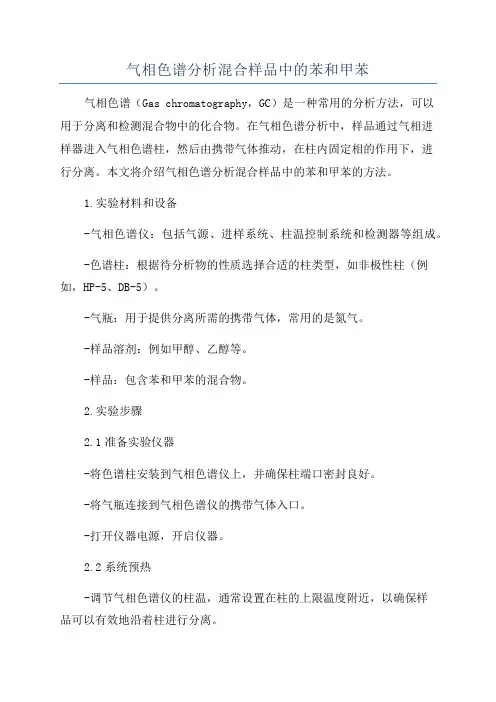 气相色谱分析混合样品中的苯和甲苯

气相色谱（Gas chromatography，GC）是一种常用的分析方法，可以用于分离和检测混合物中的化合物。在气相色谱分析中，样品通过气相进样器进入气相色谱柱，然后由携带气体推动，在柱内固定相的作用下，进行分离。本文将介绍气相色谱分析混合样品中的苯和甲苯的方法。

1.实验材料和设备

-气相色谱仪：包括气源、进样系统、柱温控制系统和检测器等组成。

-色谱柱：根据待分析物的性质选择合适的柱类型，如非极性柱（例如，HP-5、DB-5）。

-气瓶：用于提供分离所需的携带气体，常用的是氮气。

-样品溶剂：例如甲醇、乙醇等。

-样品：包含苯和甲苯的混合物。

2.实验步骤

2.1 准备实验仪器

-将色谱柱安装到气相色谱仪上，并确保柱端口密封良好。

-将气瓶连接到气相色谱仪的携带气体入口。

-打开仪器电源，开启仪器。

2.2 系统预热

-调节气相色谱仪的柱温，通常设置在柱的上限温度附近，以确保样品可以有效地沿着柱进行分离。